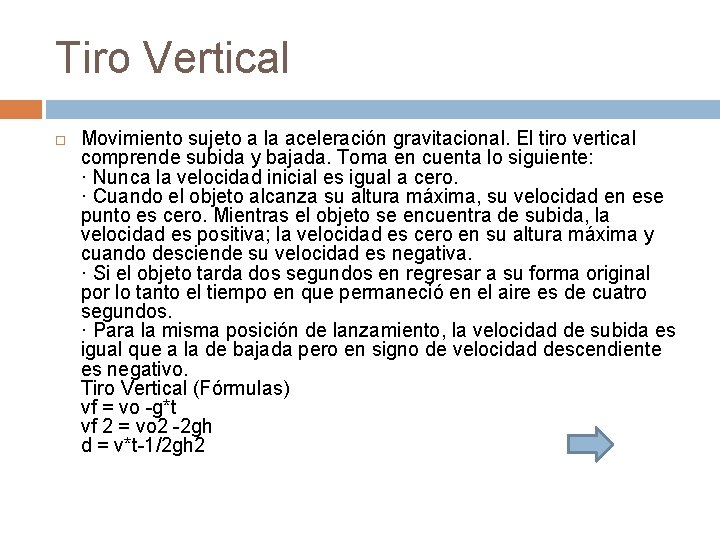 Tiro Vertical

Movimiento sujeto a la aceleración gravitacional. El tiro vertical comprende subida y bajada. Toma en cuenta lo siguiente:
· Nunca la velocidad inicial es igual a cero.
· Cuando el objeto alcanza su altura máxima, su velocidad en ese punto es cero. Mientras el objeto se encuentra de subida, la velocidad es positiva; la velocidad es cero en su altura máxima y cuando desciende su velocidad es negativa.
· Si el objeto tarda dos segundos en regresar a su forma original por lo tanto el tiempo en que permaneció en el aire es de cuatro segundos.
· Para la misma posición de lanzamiento, la velocidad de subida es igual que a la de bajada pero en signo de velocidad descendiente es negativo.
Tiro Vertical (Fórmulas)
vf = vo -g*t
vf 2 = vo2 -2gh
d = v*t-1/2gh2